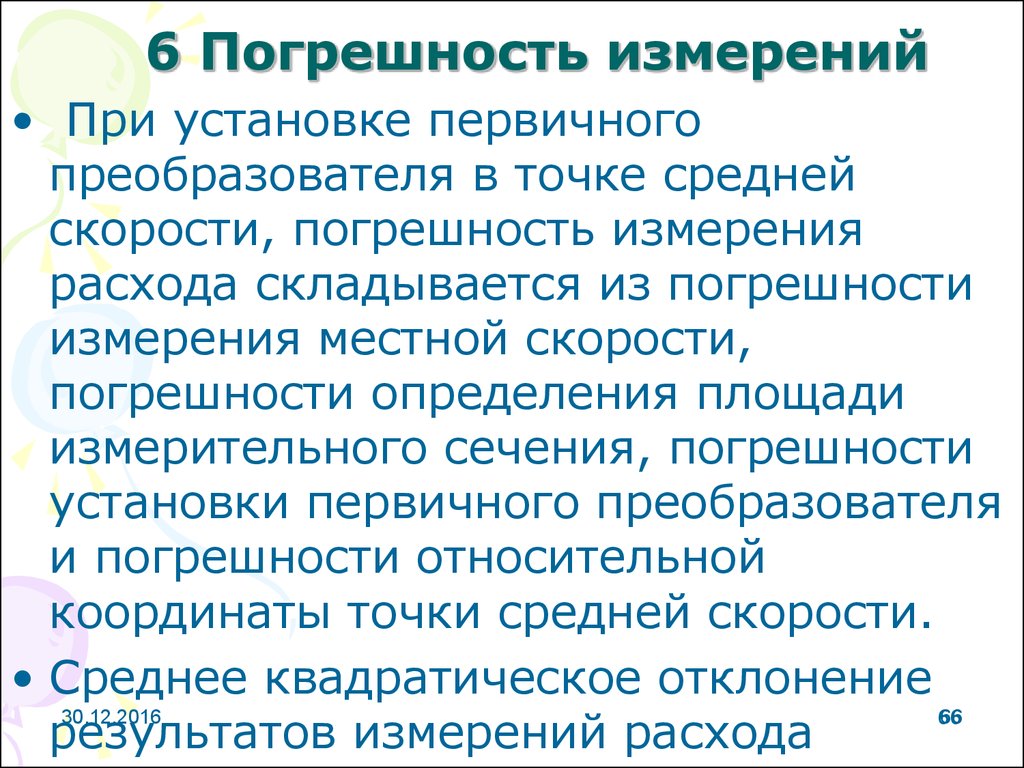 6 Погрешность измерений

• При установке первичного преобразователя в точке средней скорости, погрешность измерения расхода складывается из погрешности измерения местной скорости, погрешности определения площади измерительного сечения, погрешности установки первичного преобразователя и погрешности относительной координаты точки средней скорости.

• Среднее квадратическое отклонение результатов измерений расхода

30.12.2016

66